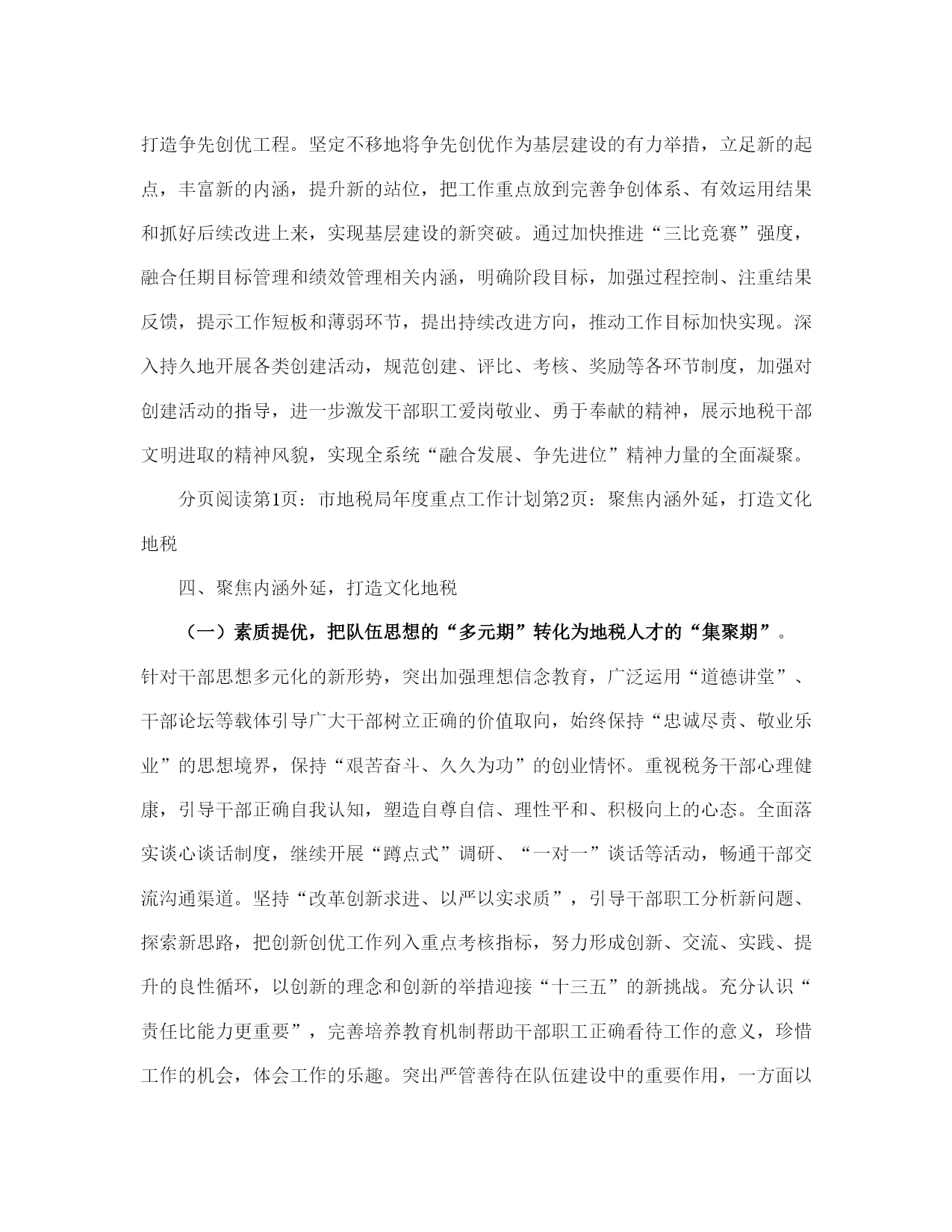 打造争先创优工程。坚定不移地将争先创优作为基层建设的有力举措，立足新的起点，丰富新的内涵，提升新的站位，把工作重点放到完善争创体系、有效运用结果和抓好后续改进上来，实现基层建设的新突破。通过加快推进“三比竞赛”强度，融合任期目标管理和绩效管理相关内涵，明确阶段目标，加强过程控制、注重结果反馈，提示工作短板和薄弱环节，提出持续改进方向，推动工作目标加快实现。深入持久地开展各类创建活动，规范创建、评比、考核、奖励等各环节制度，加强对创建活动的指导，进一步激发干部职工爱岗敬业、勇于奉献的精神，展示地税干部文明进取的精神风貌，实现全系统“融合发展、争先进位”精神力量的全面凝聚。

分页阅读第1页：市地税局年度重点工作计划第2页：聚焦内涵外延，打造文化地税

四、聚焦内涵外延，打造文化地税

（一）素质提优，把队伍思想的“多元期”转化为地税人才的“集聚期”。针对干部思想多元化的新形势，突出加强理想信念教育，广泛运用“道德讲堂”、干部论坛等载体引导广大干部树立正确的价值取向，始终保持“忠诚尽责、敬业乐业”的思想境界，保持“艰苦奋斗、久久为功”的创业情怀。重视税务干部心理健康，引导干部正确自我认知，塑造自尊自信、理性平和、积极向上的心态。全面落实谈心谈话制度，继续开展“蹲点式”调研、“一对一”谈话等活动，畅通干部交流沟通渠道。坚持“改革创新求进、以严以实求质”，引导干部职工分析新问题、探索新思路，把创新创优工作列入重点考核指标，努力形成创新、交流、实践、提升的良性循环，以创新的理念和创新的举措迎接“十三五”的新挑战。充分认识“责任比能力更重要”，完善培养教育机制帮助干部职工正确看待工作的意义，珍惜工作的机会，体会工作的乐趣。突出严管善待在队伍建设中的重要作用，一方面以